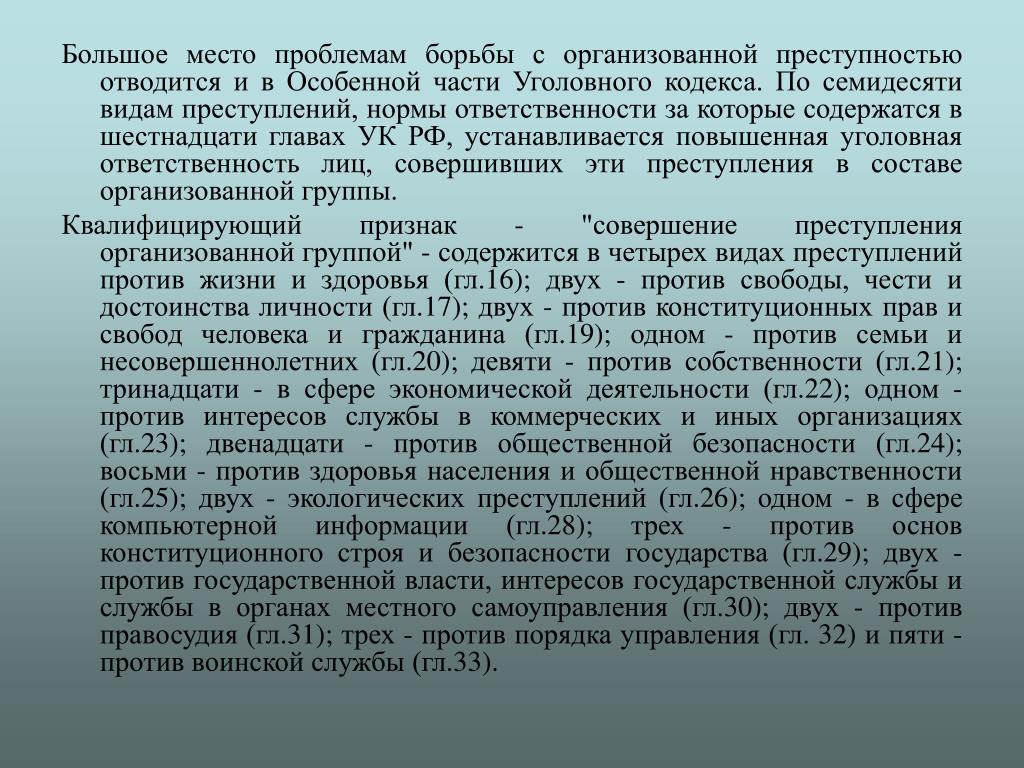 Большое место проблемам борьбы с организованной преступностью отводится и в Особенной части Уголовного кодекса. По семидесяти видам преступлений, нормы ответственности за которые содержатся в шестнадцати главах УК РФ, устанавливается повышенная уголовная ответственность лиц, совершивших эти преступления в составе организованной группы.

Квалифицирующий признак - "совершение преступления организованной группой" - содержится в четырех видах преступлений против жизни и здоровья (гл.16); двух - против свободы, чести и достоинства личности (гл.17); двух - против конституционных прав и свобод человека и гражданина (гл.19); одном - против семьи и несовершеннолетних (гл.20); девяти - против собственности (гл.21); тринадцати - в сфере экономической деятельности (гл.22); одном - против интересов службы в коммерческих и иных организациях (гл.23); двенадцати - против общественной безопасности (гл.24); восьми - против здоровья населения и общественной нравственности (гл.25); двух - экологических преступлений (гл.26); одном - в сфере компьютерной информации (гл.28); трех - против основ конституционного строя и безопасности государства (гл.29); двух - против государственной власти, интересов государственной службы и службы в органах местного самоуправления (гл.30); двух - против правосудия (гл.31); трех - против порядка управления (гл. 32) и пяти - против воинской службы (гл.33).